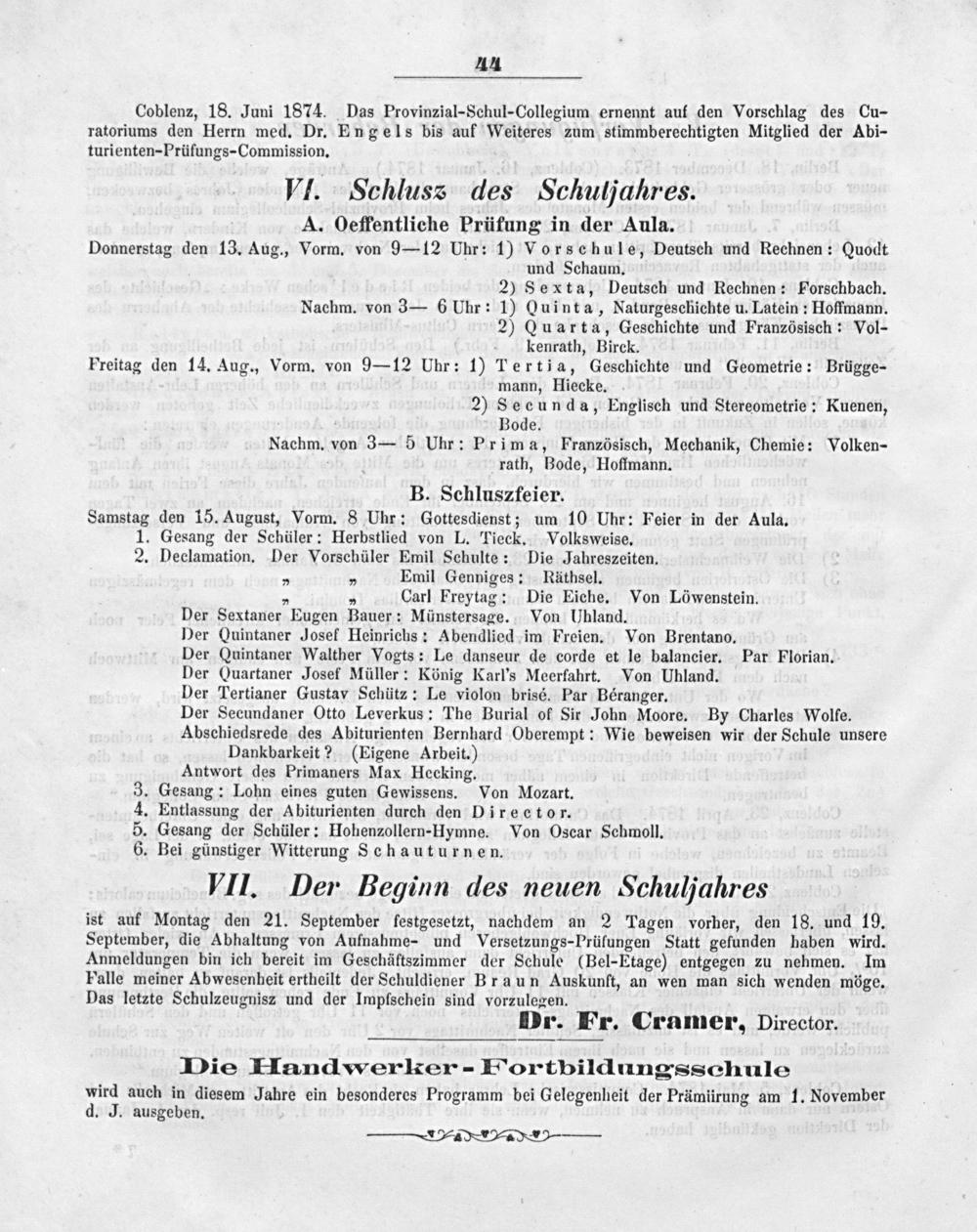 44

Coblenz, 18. Juni 1874. Das Provinzial-Schul-Collegium ernennt auf den Vorschlag des Curatoriums den Herrn med. Dr. Engels bis auf Weiteres zum stimmberechtigten Mitglied der Abiturienten-Prüfungs-Commission.

VI. Schlusz des Schuljahres.

A. Oeffentliche Prüfung in der Aula.

Donnerstag den 13. Aug., Vorm. von 9—12 Uhr: 1) Vorschule, Deutsch und Rechnen: Quodt und Schaum.
2) Sexta, Deutsch und Rechnen: Forschbach.
Nachm. von 3— 6 Uhr: 1) Quinta, Naturgeschichte u. Latein: Hoffmann.
2) Quarta, Geschichte und Französisch: Volkenrath, Birck.

Freitag den 14. Aug., Vorm. von 9—12 Uhr: 1) Tertia, Geschichte und Geometrie: Brüggemann, Hiecke.
2) Secunda, Englisch und Stereometrie: Kuenen, Bode.
Nachm. von 3— 5 Uhr: Prima, Französisch, Mechanik, Chemie: Volkenrath, Bode, Hoffmann.

B. Schluszfeier.

Samstag den 15. August, Vorm. 8 Uhr: Gottesdienst; um 10 Uhr: Feier in der Aula.
1. Gesang der Schüler: Herbstlied von L. Tieck. Volksweise.
2. Declamation. Der Vorschüler Emil Schulte: Die Jahreszeiten.
„ „ Emil Genniges: Räthsel.
„ „ Carl Freytag: Die Eiche. Von Löwenstein.
Der Sextaner Eugen Bauer: Münstersage. Von Uhland.
Der Quintaner Josef Heinrichs: Abendlied im Freien. Von Brentano.
Der Quintaner Walther Vogts: Le danseur de corde et le balancier. Par Florian.
Der Quartaner Josef Müller: König Karl's Meerfahrt. Von Uhland.
Der Tertianer Gustav Schütz: Le violon brisé. Par Béranger.
Der Secundaner Otto Leverkus: The Burial of Sir John Moore. By Charles Wolfe.
Abschiedsrede des Abiturienten Bernhard Oberempt: Wie beweisen wir der Schule unsere Dankbarkeit? (Eigene Arbeit.)
Antwort des Primaners Max Hecking.
3. Gesang: Lohn eines guten Gewissens. Von Mozart.
4. Entlassung der Abiturienten durch den Director.
5. Gesang der Schüler: Hohenzollern-Hymne. Von Oscar Schmoll.
6. Bei günstiger Witterung Schauturnen.

VII. Der Beginn des neuen Schuljahres

ist auf Montag den 21. September festgesetzt, nachdem an 2 Tagen vorher, den 18. und 19. September, die Abhaltung von Aufnahme- und Versetzungs-Prüfungen Statt gefunden haben wird. Anmeldungen bin ich bereit im Geschäftszimmer der Schule (Bel-Etage) entgegen zu nehmen. Im Falle meiner Abwesenheit ertheilt der Schuldiener Braun Auskunft, an wen man sich wenden möge. Das letzte Schulzeugnisz und der Impfschein sind vorzulegen.

Dr. Fr. Cramer, Director.

Die Handwerker-Fortbildungsschule

wird auch in diesem Jahre ein besonderes Programm bei Gelegenheit der Prämiirung am 1. November d. J. ausgeben.